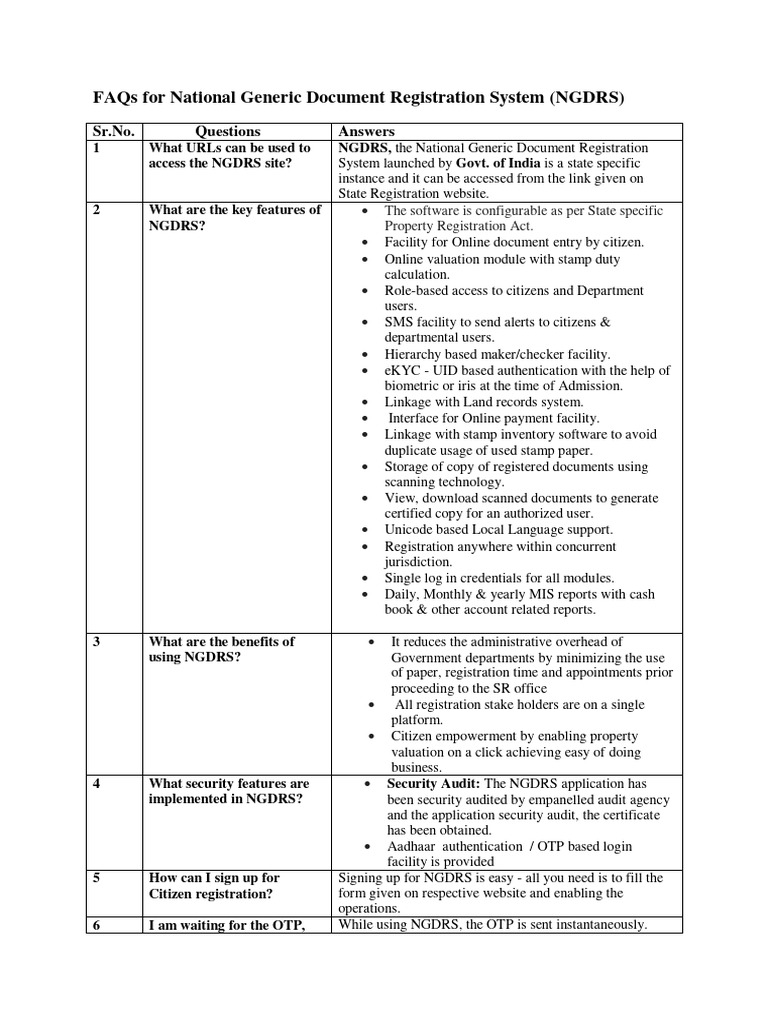 FAQs for National Generic Document Registration System (NGDRS)

| Sr.No. | Questions | Answers |
|---|---|---|
| 1 | What URLs can be used to access the NGDRS site? | NGDRS, the National Generic Document Registration System launched by Govt. of India is a state specific instance and it can be accessed from the link given on State Registration website. |
| 2 | What are the key features of NGDRS? | • The software is configurable as per State specific Property Registration Act. • Facility for Online document entry by citizen. • Online valuation module with stamp duty calculation. • Role-based access to citizens and Department users. • SMS facility to send alerts to citizens & departmental users. • Hierarchy based maker/checker facility. • eKYC - UID based authentication with the help of biometric or iris at the time of Admission. • Linkage with Land records system. • Interface for Online payment facility. • Linkage with stamp inventory software to avoid duplicate usage of used stamp paper. • Storage of copy of registered documents using scanning technology. • View, download scanned documents to generate certified copy for an authorized user. • Unicode based Local Language support. • Registration anywhere within concurrent jurisdiction. • Single log in credentials for all modules. • Daily, Monthly & yearly MIS reports with cash book & other account related reports. |
| 3 | What are the benefits of using NGDRS? | • It reduces the administrative overhead of Government departments by minimizing the use of paper, registration time and appointments prior proceeding to the SR office • All registration stake holders are on a single platform. • Citizen empowerment by enabling property valuation on a click achieving easy of doing business. |
| 4 | What security features are implemented in NGDRS? | • Security Audit: The NGDRS application has been security audited by empanelled audit agency and the application security audit, the certificate has been obtained. • Aadhaar authentication / OTP based login facility is provided |
| 5 | How can I sign up for Citizen registration? | Signing up for NGDRS is easy - all you need is to fill the form given on respective website and enabling the operations. |
| 6 | I am waiting for the OTP, | While using NGDRS, the OTP is sent instantaneously. |